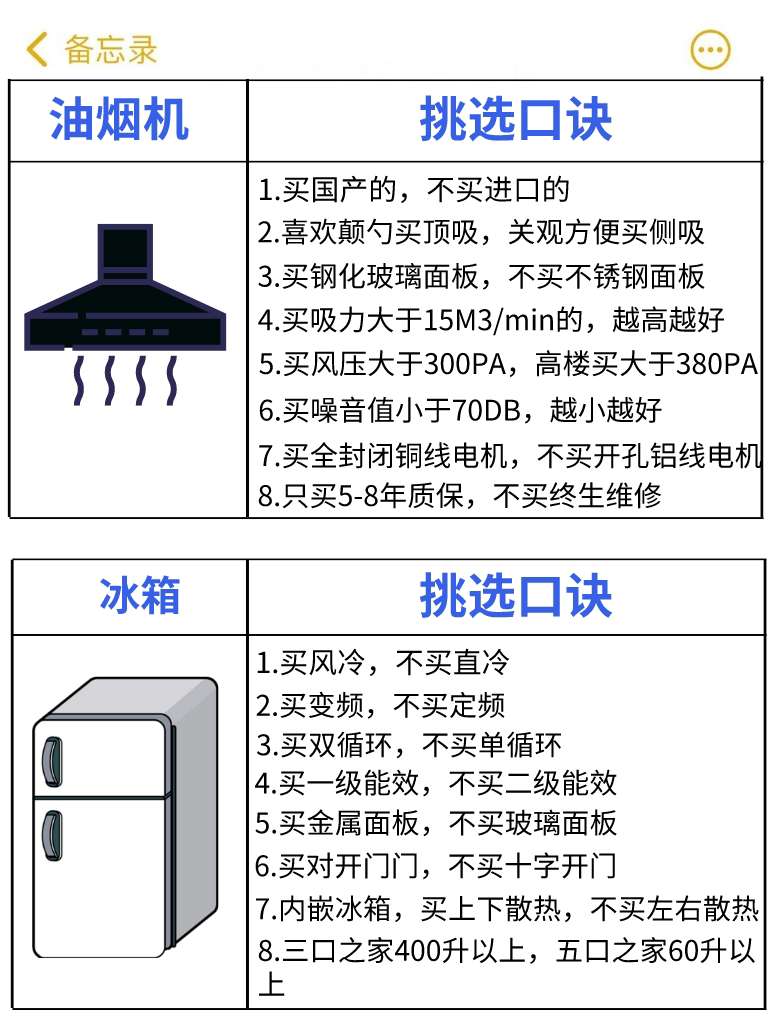 备忘录

| 油烟机 | 挑选口诀 |
|---|---|
| | 1.买国产的，不买进口的<br>2.喜欢颠勺买顶吸，关观方便买侧吸<br>3.买钢化玻璃面板，不买不锈钢面板<br>4.买吸力大于15M3/min的，越高越好<br>5.买风压大于300PA，高楼买大于380PA<br>6.买噪音值小于70DB，越小越好<br>7.买全封闭铜线电机，不买开孔铝线电机<br>8.只买5-8年质保，不买终生维修 |

| 冰箱 | 挑选口诀 |
|---|---|
| | 1.买风冷，不买直冷<br>2.买变频，不买定频<br>3.买双循环，不买单循环<br>4.买一级能效，不买二级能效<br>5.买金属面板，不买玻璃面板<br>6.买对开门门，不买十字开门<br>7.内嵌冰箱，买上下散热，不买左右散热<br>8.三口之家400升以上，五口之家60升以上 |